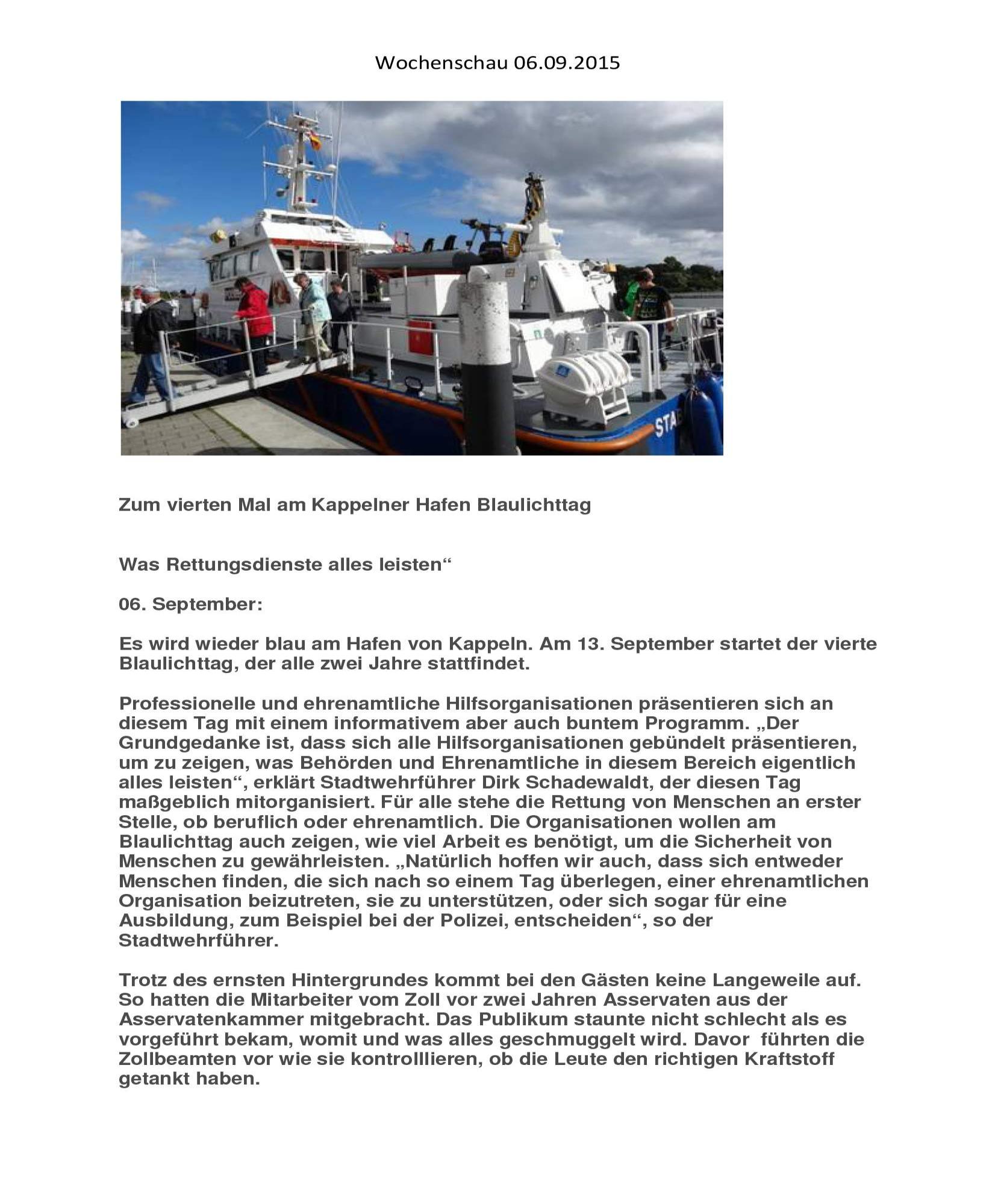 Wochenschau 06.09.2015

STA

Zum vierten Mal am Kappelner Hafen Blaulichttag

Was Rettungsdienste alles leisten“

06. September:

Es wird wieder blau am Hafen von Kappeln. Am 13. September startet der vierte Blaulichttag, der alle zwei Jahre stattfindet.

Professionelle und ehrenamtliche Hilfsorganisationen präsentieren sich an diesem Tag mit einem informativem aber auch buntem Programm. „Der Grundgedanke ist, dass sich alle Hilfsorganisationen gebündelt präsentieren, um zu zeigen, was Behörden und Ehrenamtliche in diesem Bereich eigentlich alles leisten“, erklärt Stadtwehrführer Dirk Schadewaldt, der diesen Tag maßgeblich mitorganisiert. Für alle stehe die Rettung von Menschen an erster Stelle, ob beruflich oder ehrenamtlich. Die Organisationen wollen am Blaulichttag auch zeigen, wie viel Arbeit es benötigt, um die Sicherheit von Menschen zu gewährleisten. „Natürlich hoffen wir auch, dass sich entweder Menschen finden, die sich nach so einem Tag überlegen, einer ehrenamtlichen Organisation beizutreten, sie zu unterstützen, oder sich sogar für eine Ausbildung, zum Beispiel bei der Polizei, entscheiden“, so der Stadtwehrführer.

Trotz des ernsten Hintergrundes kommt bei den Gästen keine Langeweile auf. So hatten die Mitarbeiter vom Zoll vor zwei Jahren Asservaten aus der Asservatenkammer mitgebracht. Das Publikum staunte nicht schlecht als es vorgeführt bekam, womit und was alles geschmuggelt wird. Davor führten die Zollbeamten vor wie sie kontrolllieren, ob die Leute den richtigen Kraftstoff getankt haben.